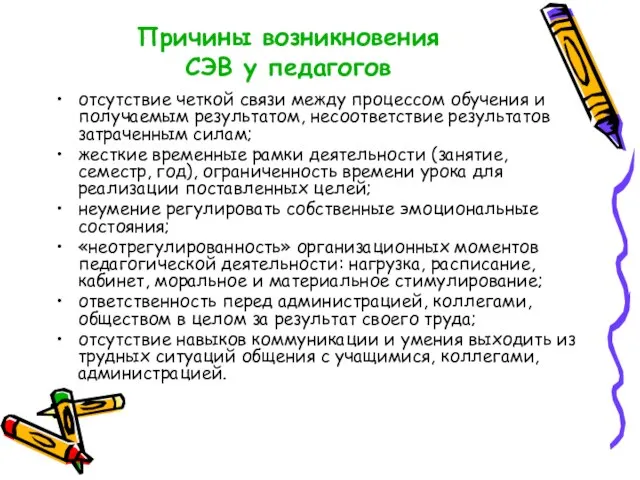 Причины возникновения СЭВ у педагогов

• отсутствие четкой связи между процессом обучения и получаемым результатом, несоответствие результатов затраченным силам;
• жесткие временные рамки деятельности (занятие, семестр, год), ограниченность времени урока для реализации поставленных целей;
• неумение регулировать собственные эмоциональные состояния;
• «неотрегулированность» организационных моментов педагогической деятельности: нагрузка, расписание, кабинет, моральное и материальное стимулирование;
• ответственность перед администрацией, коллегами, обществом в целом за результат своего труда;
• отсутствие навыков коммуникации и умения выходить из трудных ситуаций общения с учащимися, коллегами, администрацией.